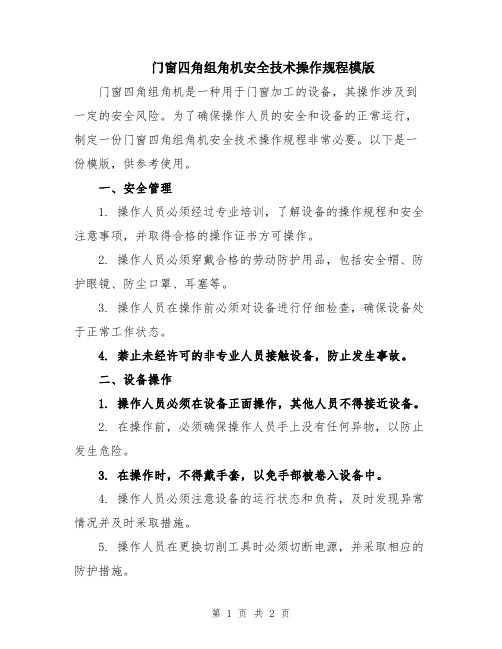 门窗四角组角机安全技术操作规程模版

门窗四角组角机是一种用于门窗加工的设备，其操作涉及到一定的安全风险。为了确保操作人员的安全和设备的正常运行，制定一份门窗四角组角机安全技术操作规程非常必要。以下是一份模版，供参考使用。

一、安全管理

1. 操作人员必须经过专业培训，了解设备的操作规程和安全注意事项，并取得合格的操作证书方可操作。

2. 操作人员必须穿戴合格的劳动防护用品，包括安全帽、防护眼镜、防尘口罩、耳塞等。

3. 操作人员在操作前必须对设备进行仔细检查，确保设备处于正常工作状态。

4. 禁止未经许可的非专业人员接触设备，防止发生事故。

二、设备操作

1. 操作人员必须在设备正面操作，其他人员不得接近设备。

2. 在操作前，必须确保操作人员手上没有任何异物，以防止发生危险。

3. 在操作时，不得戴手套，以免手部被卷入设备中。

4. 操作人员必须注意设备的运行状态和负荷，及时发现异常情况并及时采取措施。

5. 操作人员在更换切削工具时必须切断电源，并采取相应的防护措施。

第 1 页 共 2 页